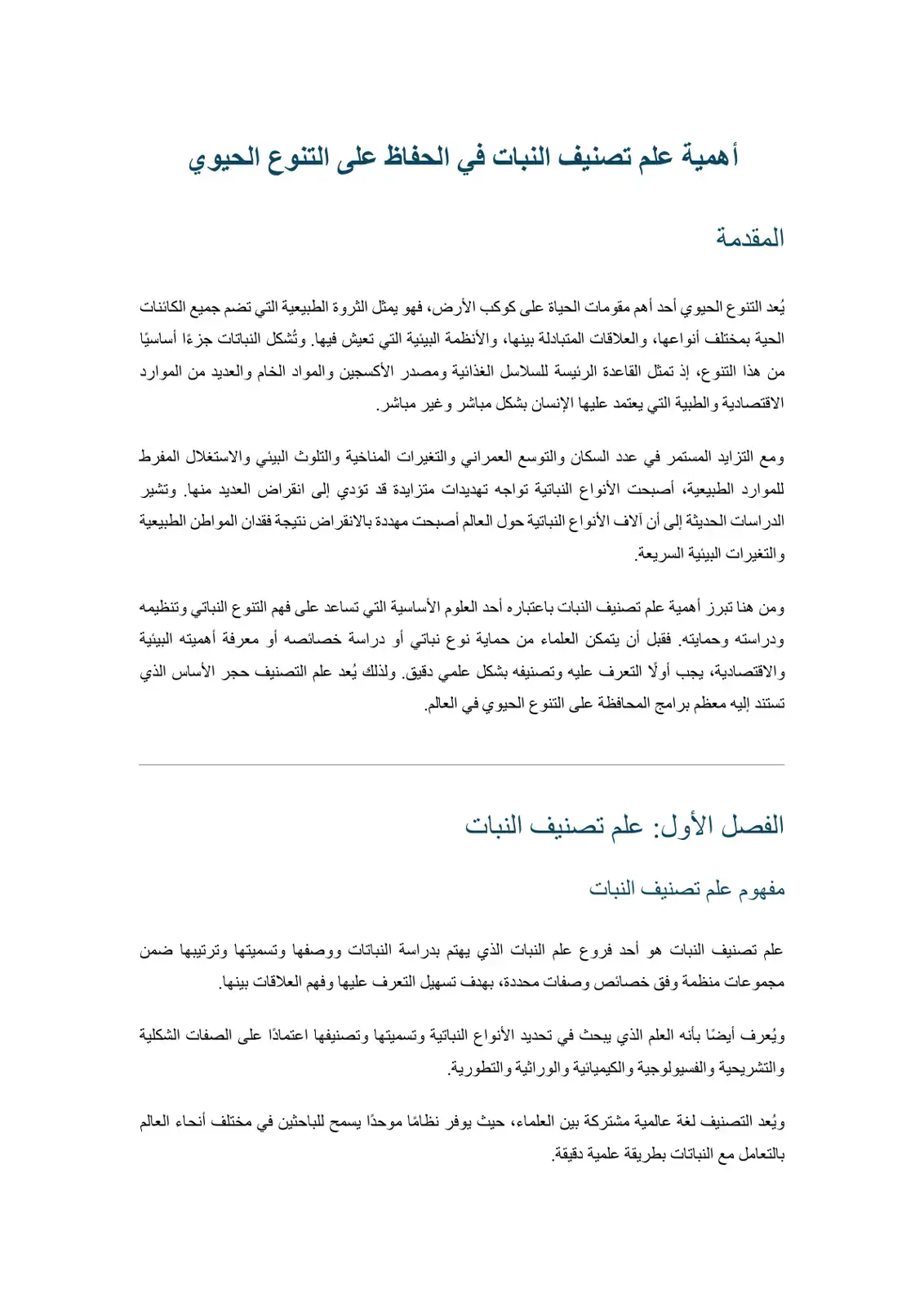 أهمية علم تصنيف النبات في الحفاظ على التنوع الحيوي

المقدمة

يُعد التنوع الحيوي أحد أهم مقومات الحياة على كوكب الأرض، فهو يمثل الثروة الطبيعية التي تضم جميع الكائنات الحية بمختلف أنواعها، والعلاقات المتبادلة بينها، والأنظمة البيئية التي تعيش فيها. وتُشكل النباتات جزءًا أساسيًا من هذا التنوع، إذ تمثل القاعدة الرئيسة للسلاسل الغذائية ومصدر الأكسجين والمواد الخام والعديد من الموارد الاقتصادية والطبية التي يعتمد عليها الإنسان بشكل مباشر وغير مباشر.

ومع التزايد المستمر في عدد السكان والتوسع العمراني والتغيرات المناخية والتلوث البيئي والاستغلال المفرط للموارد الطبيعية، أصبحت الأنواع النباتية تواجه تهديدات متزايدة قد تؤدي إلى انقراض العديد منها. وتشير الدراسات الحديثة إلى أن آلاف الأنواع النباتية حول العالم أصبحت مهددة بالانقراض نتيجة فقدان المواطن الطبيعية والتغيرات البيئية السريعة.

ومن هنا تبرز أهمية علم تصنيف النبات باعتباره أحد العلوم الأساسية التي تساعد على فهم التنوع النباتي وتنظيمه ودراسته وحمايته. فقبل أن يتمكن العلماء من حماية نوع نباتي أو دراسة خصائصه أو معرفة أهميته البيئية والاقتصادية، يجب أولًا التعرف عليه وتصنيفه بشكل علمي دقيق. ولذلك يُعد علم التصنيف حجر الأساس الذي تستند إليه معظم برامج المحافظة على التنوع الحيوي في العالم.

الفصل الأول: علم تصنيف النبات

مفهوم علم تصنيف النبات

علم تصنيف النبات هو أحد فروع علم النبات الذي يهتم بدراسة النباتات ووصفها وتسميتها وترتيبها ضمن مجموعات منظمة وفق خصائص وصفات محددة، بهدف تسهيل التعرف عليها وفهم العلاقات بينها.

ويُعرف أيضًا بأنه العلم الذي يبحث في تحديد الأنواع النباتية وتسميتها وتصنيفها اعتمادًا على الصفات الشكلية والتشريحية والفسيولوجية والكيميائية والوراثية والتطورية.

ويُعد التصنيف لغة عالمية مشتركة بين العلماء، حيث يوفر نظامًا موحدًا يسمح للباحثين في مختلف أنحاء العالم بالتعامل مع النباتات بطريقة علمية دقيقة.